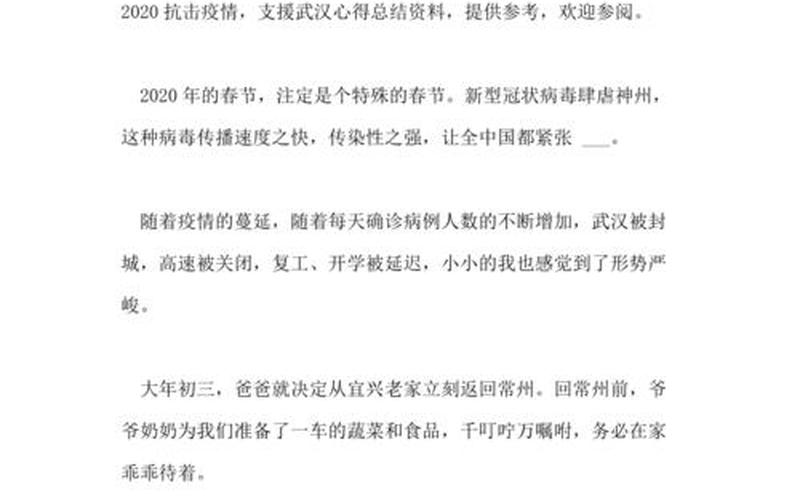 2020 抗击疫情，支援武汉心得总结资料，提供参考，欢迎参阅。

2020 年的春节，注定是个特殊的春节。新型冠状病毒肆虐神州，这种病毒传播速度之快，传染性之强，让全中国都紧张 ___。

随着疫情的蔓延，随着每天确诊病例人数的不断增加，武汉被封城，高速被关闭，复工、开学被延迟，小小的我也感觉到了形势严峻。

大年初三，爸爸就决定从宜兴老家立刻返回常州。回常州前，爷爷奶奶为我们准备了一车的蔬菜和食品，千叮咛万嘱咐，务必在家乖乖待着。